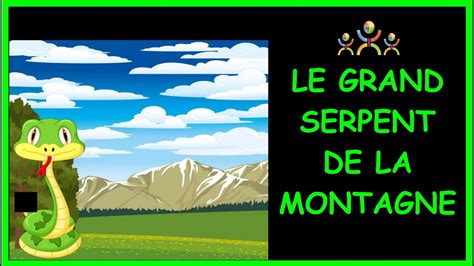 LE GRAND SERPENT DE LA MONTAGNE